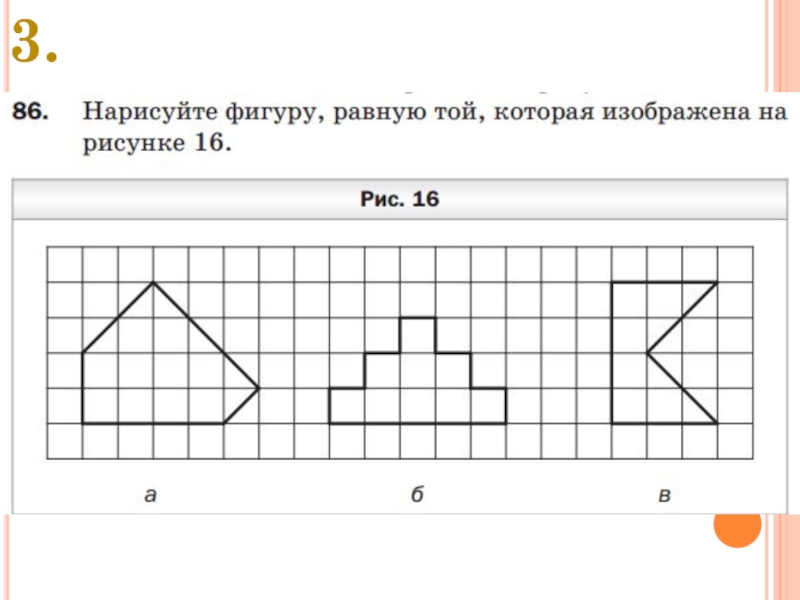 3.

86. Нарисуйте фигуру, равную той, которая изображена на рисунке 16.

Рис. 16

а

б

в